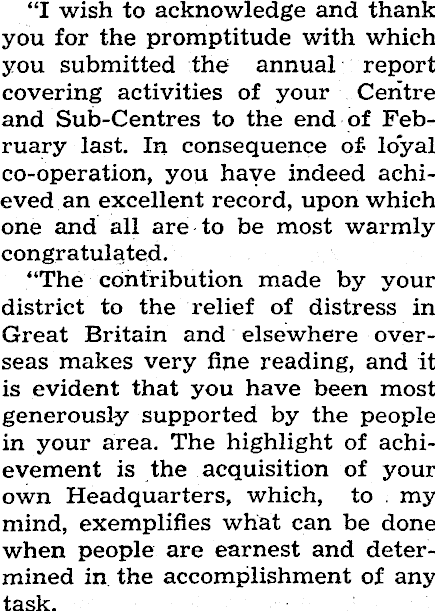 "I wish to acknowledge and thank you for the promptitude with which you submitted the annual report covering activities of your Centre and Sub-Centres to the end of February last. In consequence of loyal co-operation, you have indeed achieved an excellent record, upon which one and all are to be most warmly congratulated.

"The contribution made by your district to the relief of distress in Great Britain and elsewhere overseas makes very fine reading, and it is evident that you have been most generously supported by the people in your area. The highlight of achievement is the acquisition of your own Headquarters, which, to my mind, exemplifies what can be done when people are earnest and determined in the accomplishment of any task.